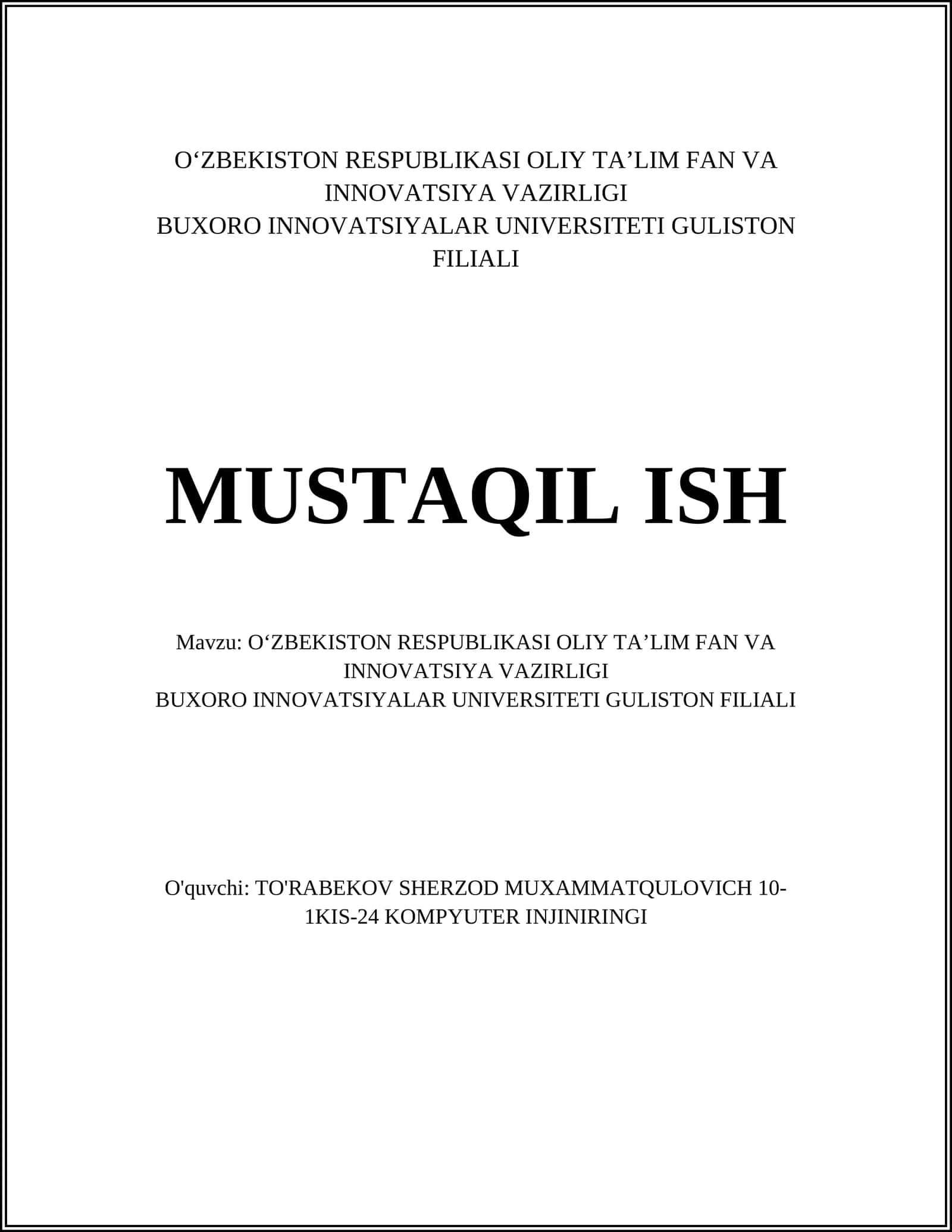 O‘ZBEKISTON RESPUBLIKASI OLIY TA’LIM FAN VA INNOVATSIYA VAZIRLIGI
BUXORO INNOVATSIYALAR UNIVERSITETI GULISTON FILIALI

MUSTAQIL ISH

Mavzu: O‘ZBEKISTON RESPUBLIKASI OLIY TA’LIM FAN VA INNOVATSIYA VAZIRLIGI
BUXORO INNOVATSIYALAR UNIVERSITETI GULISTON FILIALI

O'quvchi: TO'RABEKOV SHERZOD MUXAMMATQULOVICH 10-1KIS-24 KOMPYUTER INJINIRINGI